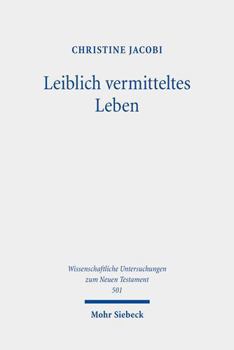 CHRISTINE JACOBI

Leiblich vermitteltes Leben

Wissenschaftliche Untersuchungen zum Neuen Testament 501

Mohr Siebeck